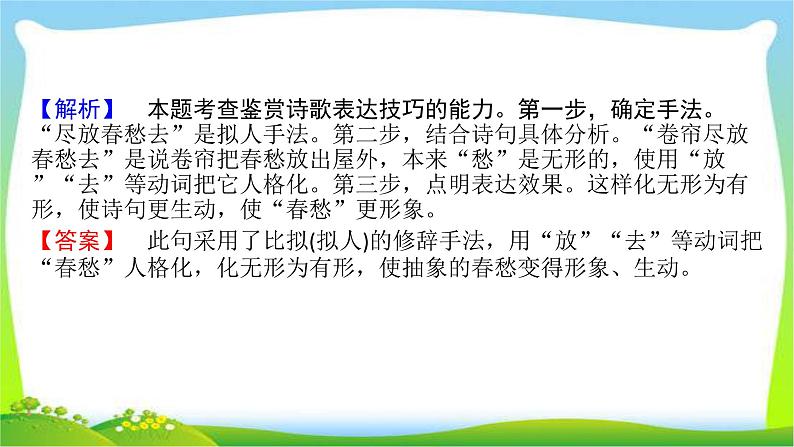 【解析】　本题考查鉴赏诗歌表达技巧的能力。第一步，确定手法。“尽放春愁去”是拟人手法。第二步，结合诗句具体分析。“卷帘尽放春愁去”是说卷帘把春愁放出屋外，本来“愁”是无形的，使用“放”“去”等动词把它人格化。第三步，点明表达效果。这样化无形为有形，使诗句更生动，使“春愁”更形象。

【答案】　此句采用了比拟(拟人)的修辞手法，用“放”“去”等动词把“春愁”人格化，化无形为有形，使抽象的春愁变得形象、生动。